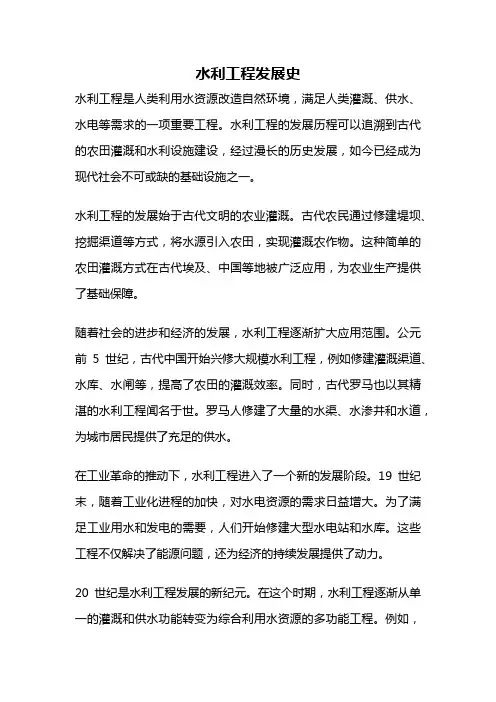 水利工程发展史

水利工程是人类利用水资源改造自然环境，满足人类灌溉、供水、水电等需求的一项重要工程。水利工程的发展历程可以追溯到古代的农田灌溉和水利设施建设，经过漫长的历史发展，如今已经成为现代社会不可或缺的基础设施之一。

水利工程的发展始于古代文明的农业灌溉。古代农民通过修建堤坝、挖掘渠道等方式，将水源引入农田，实现灌溉农作物。这种简单的农田灌溉方式在古代埃及、中国等地被广泛应用，为农业生产提供了基础保障。

随着社会的进步和经济的发展，水利工程逐渐扩大应用范围。公元前 5 世纪，古代中国开始兴修大规模水利工程，例如修建灌溉渠道、水库、水闸等，提高了农田的灌溉效率。同时，古代罗马也以其精湛的水利工程闻名于世。罗马人修建了大量的水渠、水渗井和水道，为城市居民提供了充足的供水。

在工业革命的推动下，水利工程进入了一个新的发展阶段。19 世纪末，随着工业化进程的加快，对水电资源的需求日益增大。为了满足工业用水和发电的需要，人们开始修建大型水电站和水库。这些工程不仅解决了能源问题，还为经济的持续发展提供了动力。

20 世纪是水利工程发展的新纪元。在这个时期，水利工程逐渐从单一的灌溉和供水功能转变为综合利用水资源的多功能工程。例如，